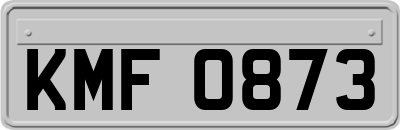 KMF 0873